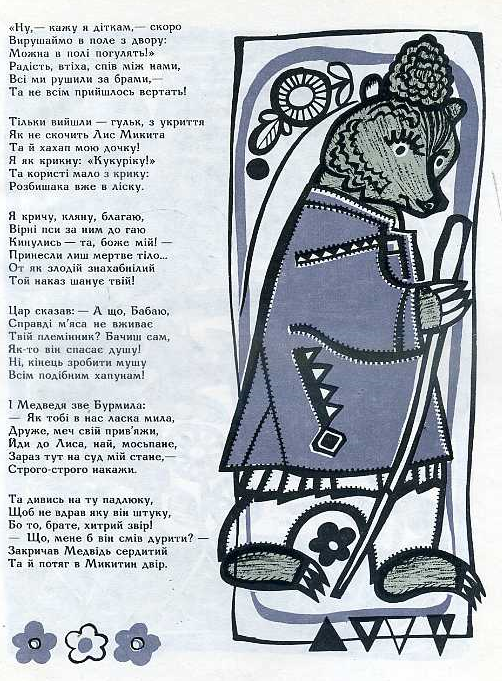 «Ну,— кажу я діткам,— скоро
Вирушаймо в поле з двору:
Можна в полі погулять!»
Радість, втіха, спів між нами,
Всі ми рушили за брами,—
Та не всім прийшлось вертать!

Тільки вийшли — гульк, з укриття
Як не скочить Лис Микита
Та й хахап мою дочку!
Я як крикну: «Кукуріку!»
Та користі мало з крику:
Розбишака вже в ліску.

Я кричу, кляну, благаю,
Вірні пси за ним до гаю
Кинулись — та, боже мій! —
Принесли лиш мертве тіло...
От як злодій знахабнілий
Той наказ шанує твій!

Цар сказав: — А що, Бабаю,
Справді м'яса не вживає
Твій племінник? Бачиш сам,
Як-то він спасає душу!
Ні, кінець зробити мушу
Всім подібним хапунам!

І Медведя зве Бурмила:
— Як тобі в нас ласка мила,
Друже, меч свій прив'яжи,
Йди до Лиса, най, мосьпане,
Зараз тут на суд мій стане,—
Строго-строго накажи.

Та дивись на ту падлюку,
Щоб не вдрав яку він штуку,
Бо то, брате, хитрий звір!
— Що, мене б він смів дурити? —
Закричав Медвідь сердитий
Та й потяг в Микитин двір.